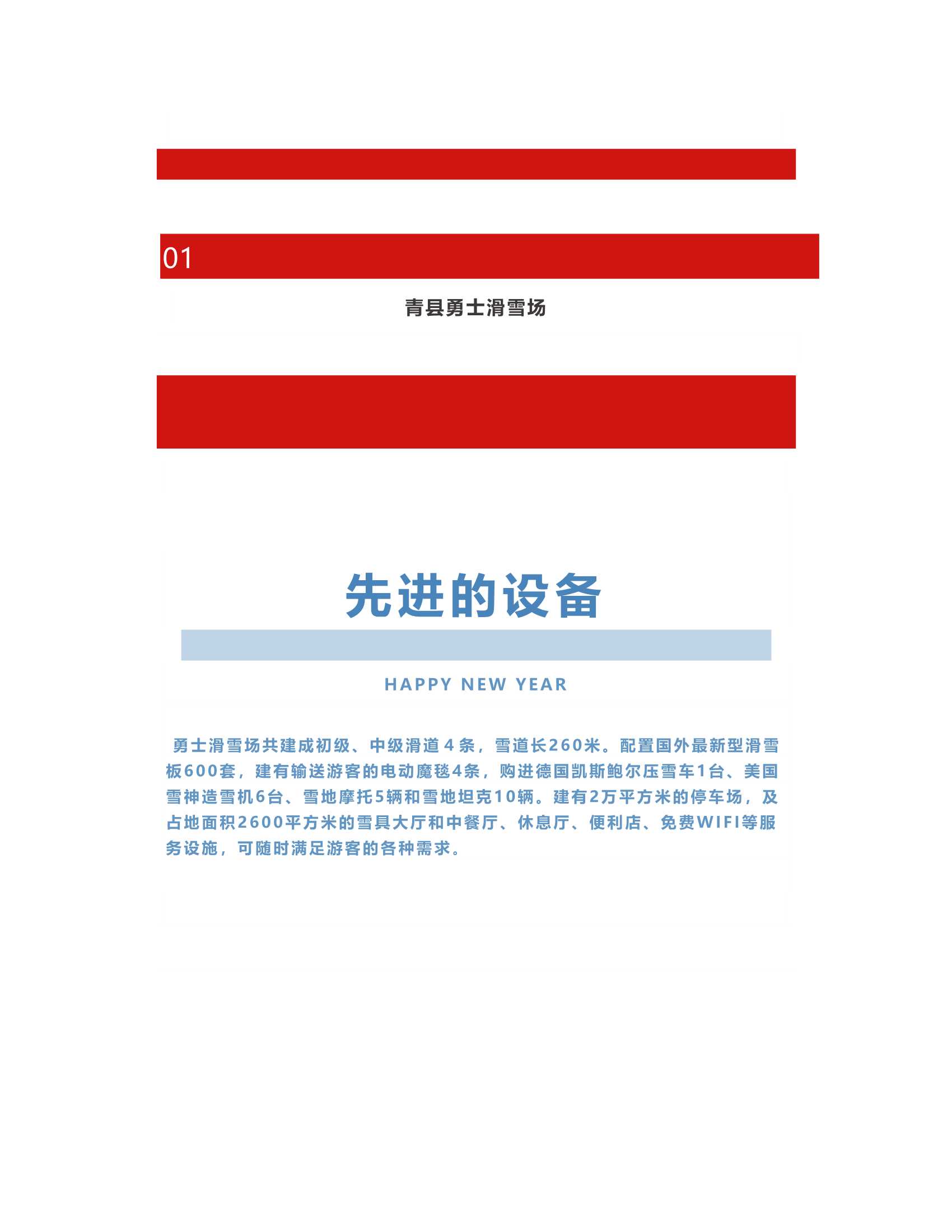 01

青县勇士滑雪场

先进的设备

HAPPY NEW YEAR

勇士滑雪场共建成初级、中级滑道４条，雪道长260米。配置国外最新型滑雪板600套，建有输送游客的电动魔毯4条，购进德国凯斯鲍尔压雪车1台、美国雪神造雪机6台、雪地摩托5辆和雪地坦克10辆。建有2万平方米的停车场，及占地面积2600平方米的雪具大厅和中餐厅、休息厅、便利店、免费WIFI等服务设施，可随时满足游客的各种需求。